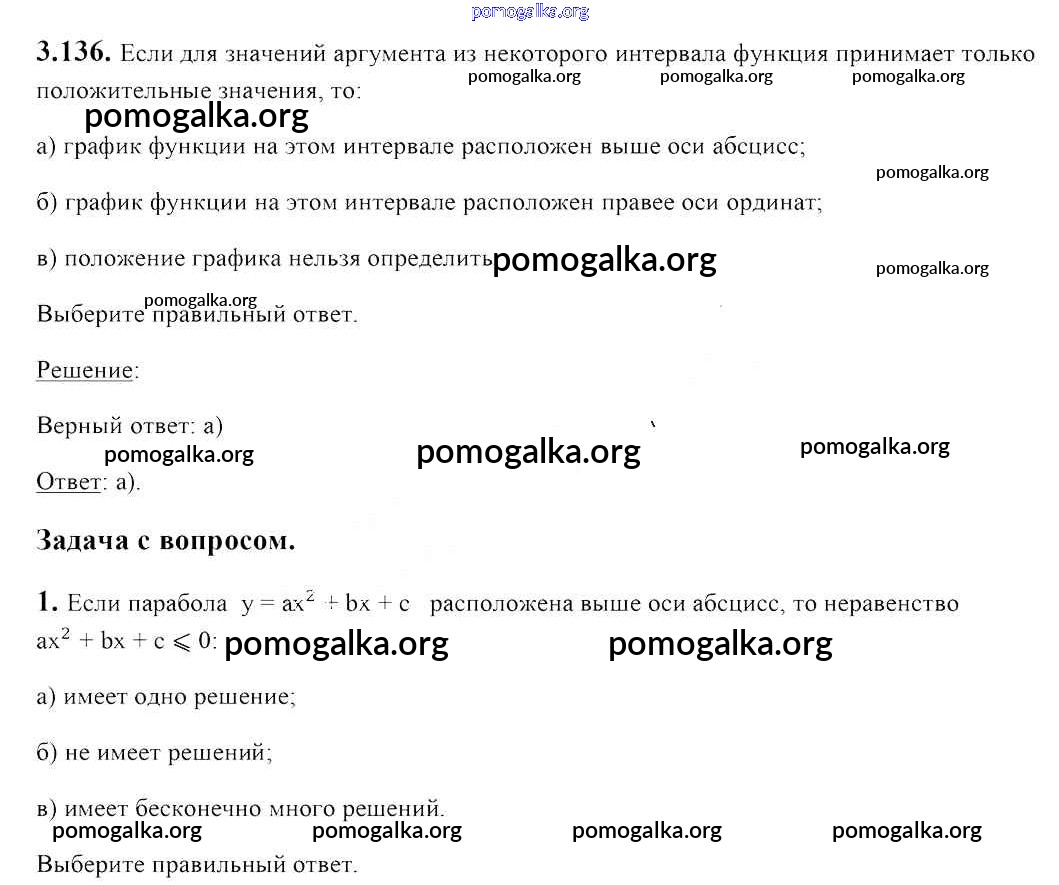 pomogalka.org

**3.136.** Если для значений аргумента из некоторого интервала функция принимает только положительные значения, то:

pomogalka.org pomogalka.org pomogalka.org

pomogalka.org

а) график функции на этом интервале расположен выше оси абсцисс;

pomogalka.org

б) график функции на этом интервале расположен правее оси ординат;

в) положение графика нельзя определить. pomogalka.org

pomogalka.org

pomogalka.org

Выберите правильный ответ.

Решение:

Верный ответ: а)

pomogalka.org pomogalka.org pomogalka.org

Ответ: а).

**Задача с вопросом.**

**1.** Если парабола $y = ax^2 + bx + c$ расположена выше оси абсцисс, то неравенство $ax^2 + bx + c \leqslant 0$: pomogalka.org pomogalka.org

а) имеет одно решение;

б) не имеет решений;

в) имеет бесконечно много решений.

pomogalka.org pomogalka.org pomogalka.org pomogalka.org

Выберите правильный ответ.